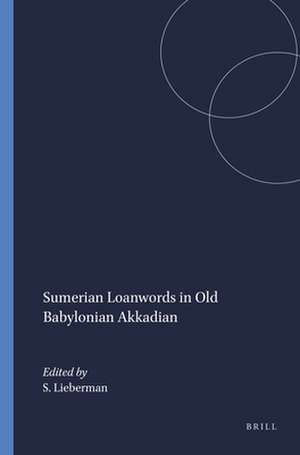 Sumerian Loanwords in Old Babylonian Akkadian

Edited by
S. Lieberman

BRILL